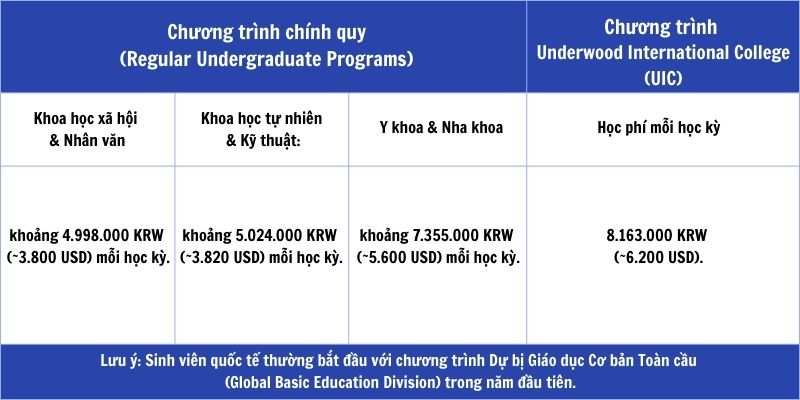 | Chương trình chính quy (Regular Undergraduate Programs) | | | Chương trình Underwood International College (UIC) |
|---|---|---|---|
| Khoa học xã hội & Nhân văn | Khoa học tự nhiên & Kỹ thuật: | Y khoa & Nha khoa | Học phí mỗi học kỳ |
| khoảng 4.998.000 KRW (~3.800 USD) mỗi học kỳ. | khoảng 5.024.000 KRW (~3.820 USD) mỗi học kỳ. | khoảng 7.355.000 KRW (~5.600 USD) mỗi học kỳ. | 8.163.000 KRW (~6.200 USD). |

Lưu ý: Sinh viên quốc tế thường bắt đầu với chương trình Dự bị Giáo dục Cơ bản Toàn cầu (Global Basic Education Division) trong năm đầu tiên.